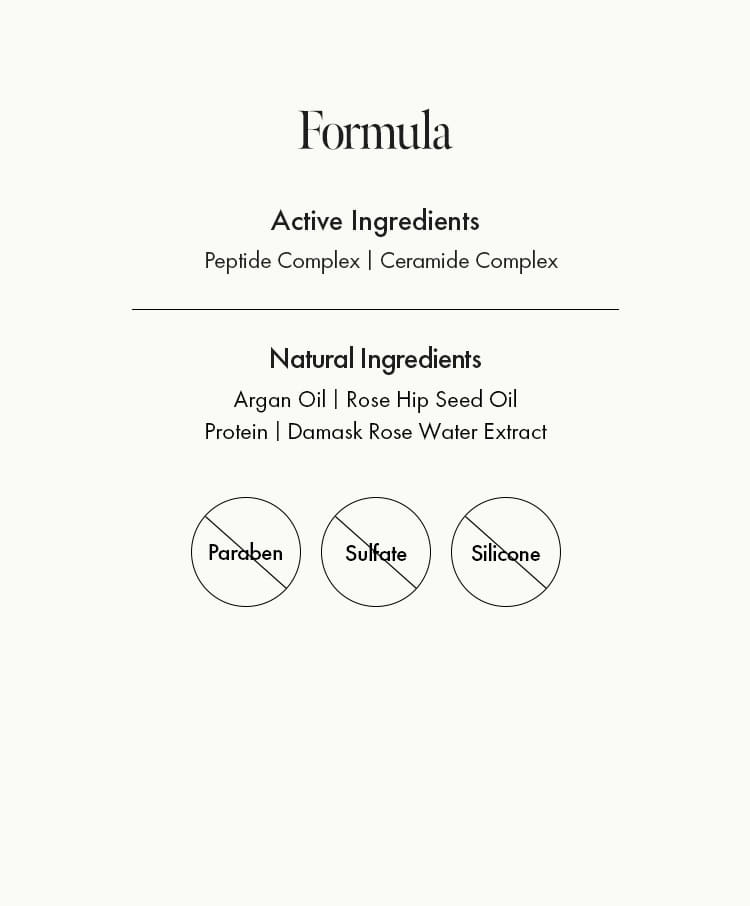 Formula

Active Ingredients

Peptide Complex | Ceramide Complex

Natural Ingredients

Argan Oil | Rose Hip Seed Oil
Protein | Damask Rose Water Extract

Paraben

Sulfate

Silicone